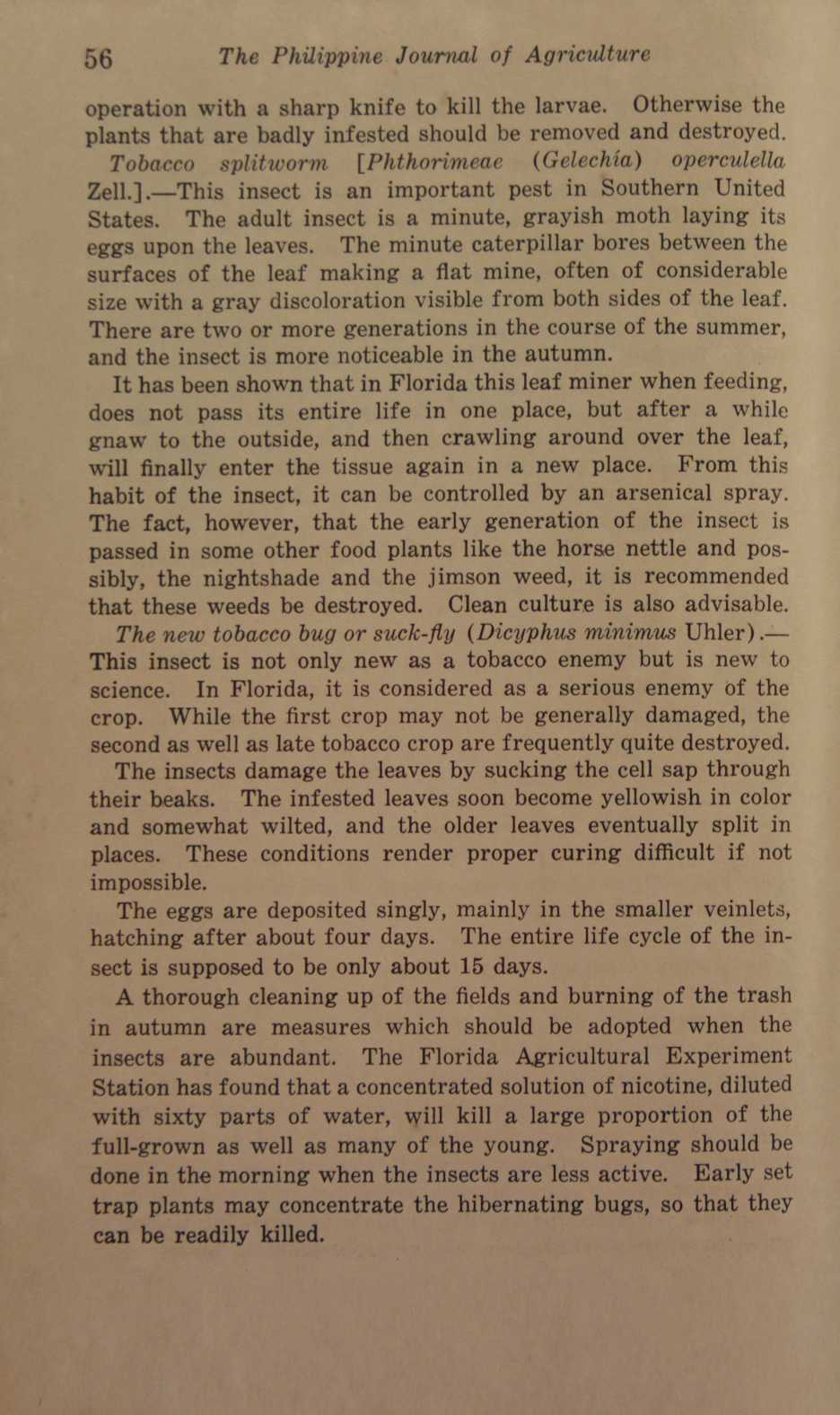 56 The Philippine Journal of Agriculture

operation with a sharp knife to kill the larvae. Otherwise the plants that are badly infested should be removed and destroyed.

Tobacco splitworm [Phthorimeae (Gelechia) operculella Zell.].—This insect is an important pest in Southern United States. The adult insect is a minute, grayish moth laying its eggs upon the leaves. The minute caterpillar bores between the surfaces of the leaf making a flat mine, often of considerable size with a gray discoloration visible from both sides of the leaf. There are two or more generations in the course of the summer, and the insect is more noticeable in the autumn.

It has been shown that in Florida this leaf miner when feeding, does not pass its entire life in one place, but after a while gnaw to the outside, and then crawling around over the leaf, will finally enter the tissue again in a new place. From this habit of the insect, it can be controlled by an arsenical spray. The fact, however, that the early generation of the insect is passed in some other food plants like the horse nettle and possibly, the nightshade and the jimson weed, it is recommended that these weeds be destroyed. Clean culture is also advisable.

The new tobacco bug or suck-fly (Dicyphus minimus Uhler).—This insect is not only new as a tobacco enemy but is new to science. In Florida, it is considered as a serious enemy of the crop. While the first crop may not be generally damaged, the second as well as late tobacco crop are frequently quite destroyed.

The insects damage the leaves by sucking the cell sap through their beaks. The infested leaves soon become yellowish in color and somewhat wilted, and the older leaves eventually split in places. These conditions render proper curing difficult if not impossible.

The eggs are deposited singly, mainly in the smaller veinlets, hatching after about four days. The entire life cycle of the insect is supposed to be only about 15 days.

A thorough cleaning up of the fields and burning of the trash in autumn are measures which should be adopted when the insects are abundant. The Florida Agricultural Experiment Station has found that a concentrated solution of nicotine, diluted with sixty parts of water, will kill a large proportion of the full-grown as well as many of the young. Spraying should be done in the morning when the insects are less active. Early set trap plants may concentrate the hibernating bugs, so that they can be readily killed.